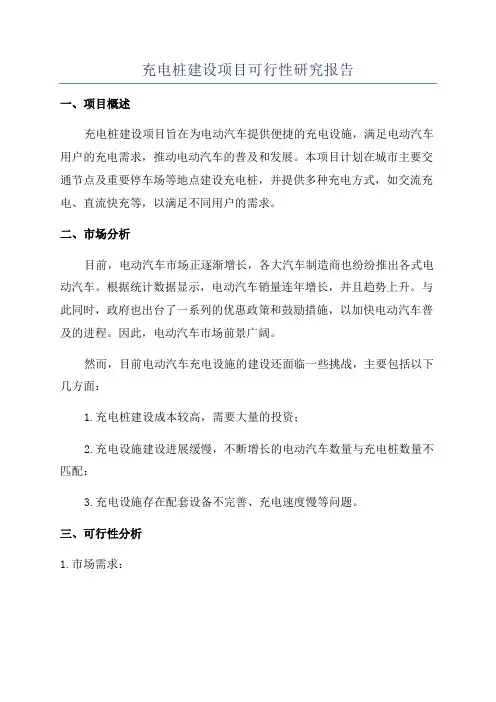 充电桩建设项目可行性研究报告

一、项目概述

充电桩建设项目旨在为电动汽车提供便捷的充电设施，满足电动汽车用户的充电需求，推动电动汽车的普及和发展。本项目计划在城市主要交通节点及重要停车场等地点建设充电桩，并提供多种充电方式，如交流充电、直流快充等，以满足不同用户的需求。

二、市场分析

目前，电动汽车市场正逐渐增长，各大汽车制造商也纷纷推出各式电动汽车。根据统计数据显示，电动汽车销量连年增长，并且趋势上升。与此同时，政府也出台了一系列的优惠政策和鼓励措施，以加快电动汽车普及的进程。因此，电动汽车市场前景广阔。

然而，目前电动汽车充电设施的建设还面临一些挑战，主要包括以下几方面：

1. 充电桩建设成本较高，需要大量的投资；

2. 充电设施建设进展缓慢，不断增长的电动汽车数量与充电桩数量不匹配；

3. 充电设施存在配套设备不完善、充电速度慢等问题。

三、可行性分析

1. 市场需求：